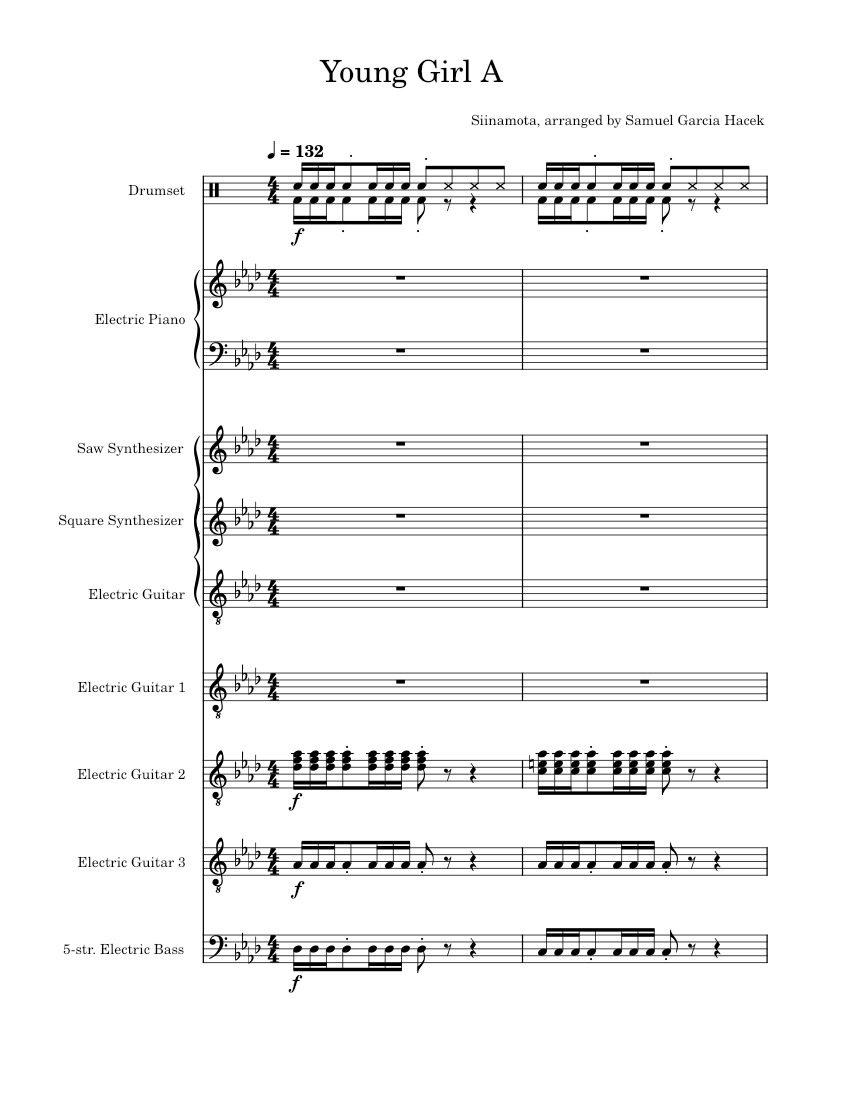 Young Girl A

Siinamota, arranged by Samuel Garcia Hacek

♩ = 132

Drumset

$f$

Electric Piano

Saw Synthesizer

Square Synthesizer

Electric Guitar

Electric Guitar 1

Electric Guitar 2

$f$

Electric Guitar 3

$f$

5-str. Electric Bass

$f$